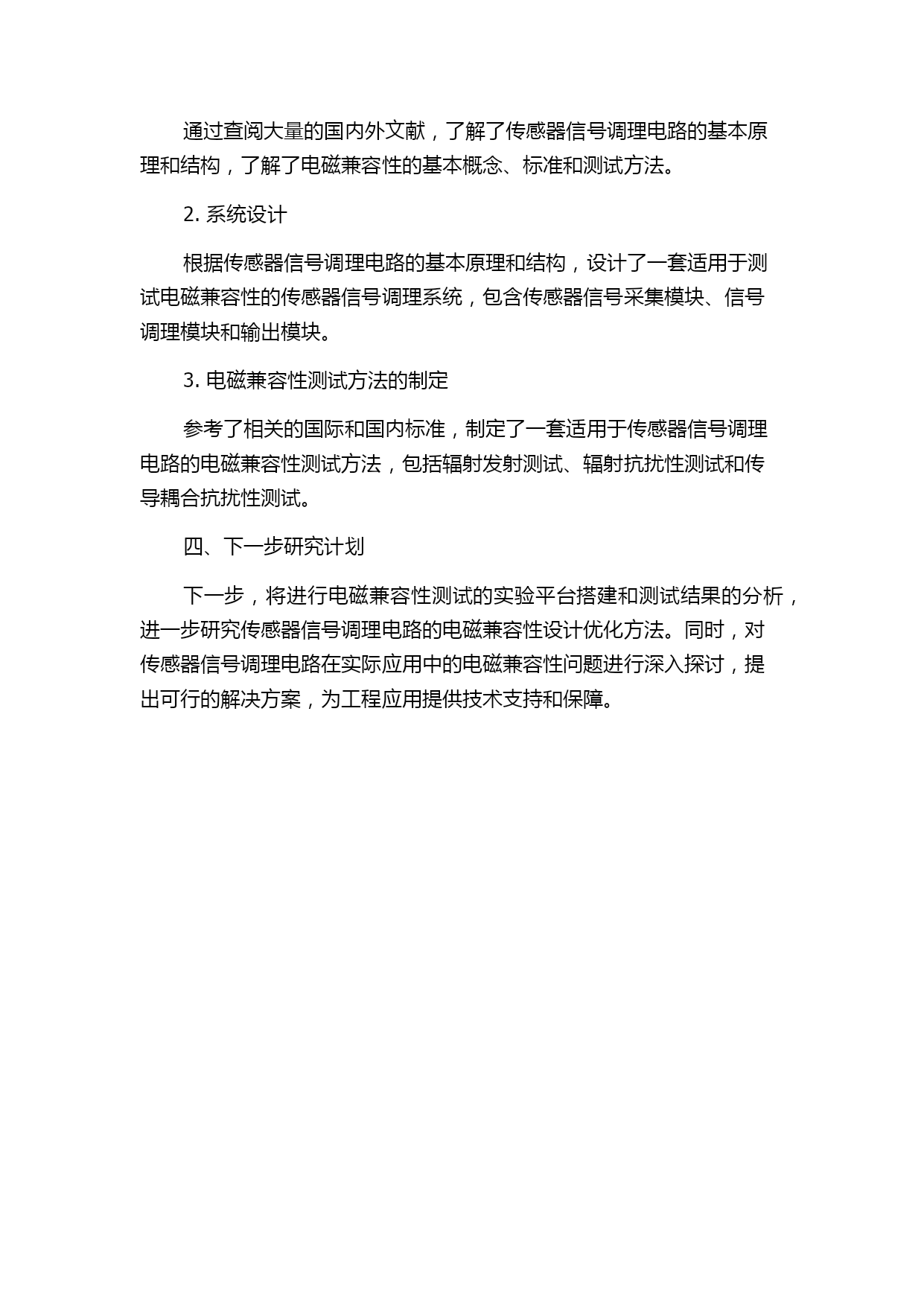 通过查阅大量的国内外文献，了解了传感器信号调理电路的基本原理和结构，了解了电磁兼容性的基本概念、标准和测试方法。

2. 系统设计

根据传感器信号调理电路的基本原理和结构，设计了一套适用于测试电磁兼容性的传感器信号调理系统，包含传感器信号采集模块、信号调理模块和输出模块。

3. 电磁兼容性测试方法的制定

参考了相关的国际和国内标准，制定了一套适用于传感器信号调理电路的电磁兼容性测试方法，包括辐射发射测试、辐射抗扰性测试和传导耦合抗扰性测试。

四、下一步研究计划

下一步，将进行电磁兼容性测试的实验平台搭建和测试结果的分析，进一步研究传感器信号调理电路的电磁兼容性设计优化方法。同时，对传感器信号调理电路在实际应用中的电磁兼容性问题进行深入探讨，提出可行的解决方案，为工程应用提供技术支持和保障。